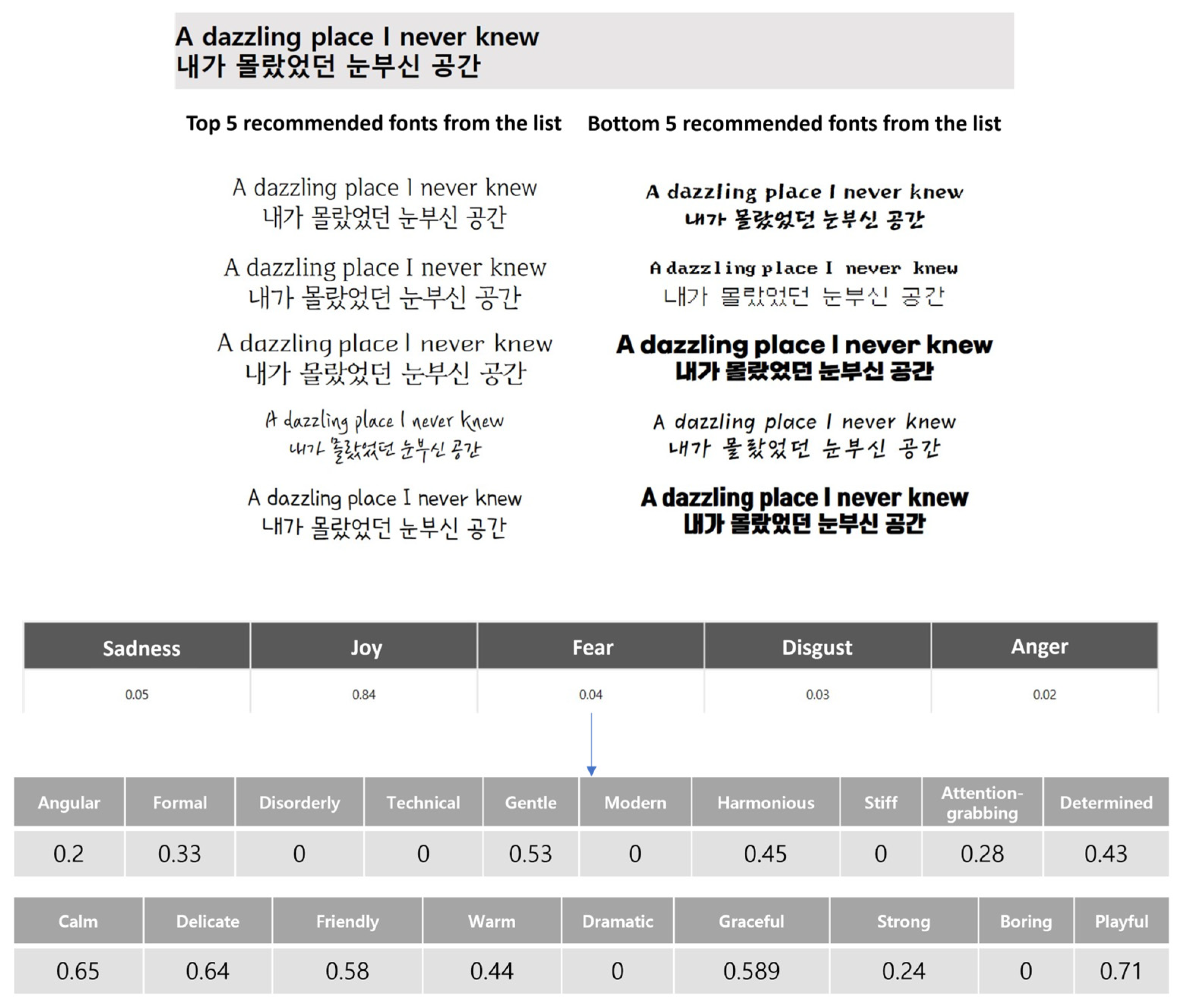 A dazzling place I never knew
내가 몰랐었던 눈부신 공간

Top 5 recommended fonts from the list

A dazzling place I never knew
내가 몰랐었던 눈부신 공간

A dazzling place I never knew
내가 몰랐었던 눈부신 공간

A dazzling place I never knew
내가 몰랐었던 눈부신 공간

A dazzling place I never knew
내가 몰랐었던 눈부신 공간

A dazzling place I never knew
내가 몰랐었던 눈부신 공간

Bottom 5 recommended fonts from the list

A dazzling place I never knew
내가 몰랐었던 눈부신 공간

A dazzling place I never knew
내가 몰랐었던 눈부신 공간

A dazzling place I never knew
내가 몰랐었던 눈부신 공간

A dazzling place I never knew
내가 몰랐었던 눈부신 공간

A dazzling place I never knew
내가 몰랐었던 눈부신 공간

| Sadness | Joy | Fear | Disgust | Anger |
|---|---|---|---|---|
| 0.05 | 0.84 | 0.04 | 0.03 | 0.02 |

| Angular | Formal | Disorderly | Technical | Gentle | Modern | Harmonious | Stiff | Attention-grabbing | Determined |
|---|---|---|---|---|---|---|---|---|---|
| 0.2 | 0.33 | 0 | 0 | 0.53 | 0 | 0.45 | 0 | 0.28 | 0.43 |

| Calm | Delicate | Friendly | Warm | Dramatic | Graceful | Strong | Boring | Playful |
|---|---|---|---|---|---|---|---|---|
| 0.65 | 0.64 | 0.58 | 0.44 | 0 | 0.589 | 0.24 | 0 | 0.71 |